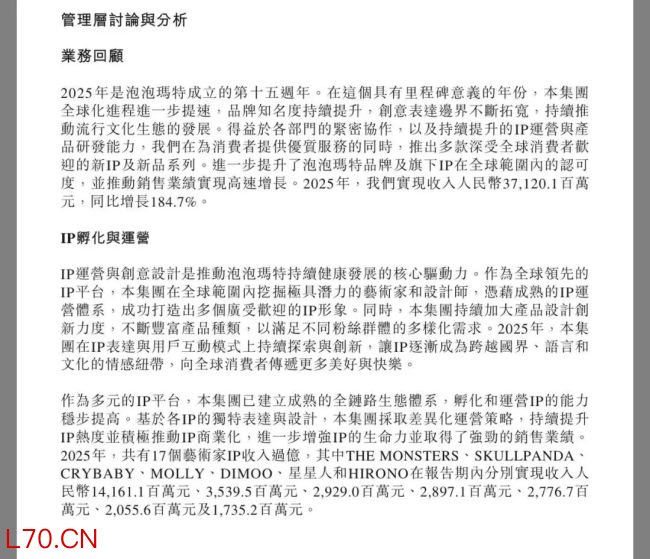 管理層討論與分析

業務回顧

2025年是泡泡瑪特成立的第十五週年。在這個具有里程碑意義的年份，本集團全球化進程進一步提速，品牌知名度持續提升，創意表達邊界不斷拓寬，持續推動流行文化生態的發展。得益於各部門的緊密協作，以及持續提升的IP運營與產品研發能力，我們在為消費者提供優質服務的同時，推出多款深受全球消費者歡迎的新IP及新品系列。進一步提升了泡泡瑪特品牌及旗下IP在全球範圍內的認可度，並推動銷售業績實現高速增長。2025年，我們實現收入人民幣37,120.1百萬元，同比增長184.7%。

IP孵化與運營

IP運營與創意設計是推動泡泡瑪特持續健康發展的核心驅動力。作為全球領先的IP平台，本集團在全球範圍內挖掘極具潛力的藝術家和設計師，憑藉成熟的IP運營體系，成功打造出多個廣受歡迎的IP形象。同時，本集團持續加大產品設計創新力度，不斷豐富產品種類，以滿足不同粉絲群體的多樣化需求。2025年，本集團在IP表達與用戶互動模式上持續探索與創新，讓IP逐漸成為跨越國界、語言和文化的情感紐帶，向全球消費者傳遞更多美好與快樂。

作為多元的IP平台，本集團已建立成熟的全鏈路生態體系，孵化和運營IP的能力穩步提高。基於各IP的獨特表達與設計，本集團採取差異化運營策略，持續提升IP熱度並積極推動IP商業化，進一步增強IP的生命力並取得了強勁的銷售業績。2025年，共有17個藝術家IP收入過億，其中THE MONSTERS、SKULLPANDA、CRYBABY、MOLLY、DIMOO、星星人和HIRONO在報告期內分別實現收入人民幣14,161.1百萬元、3,539.5百萬元、2,929.0百萬元、2,897.1百萬元、2,776.7百萬元、2,055.6百萬元及1,735.2百萬元。

L70.CN